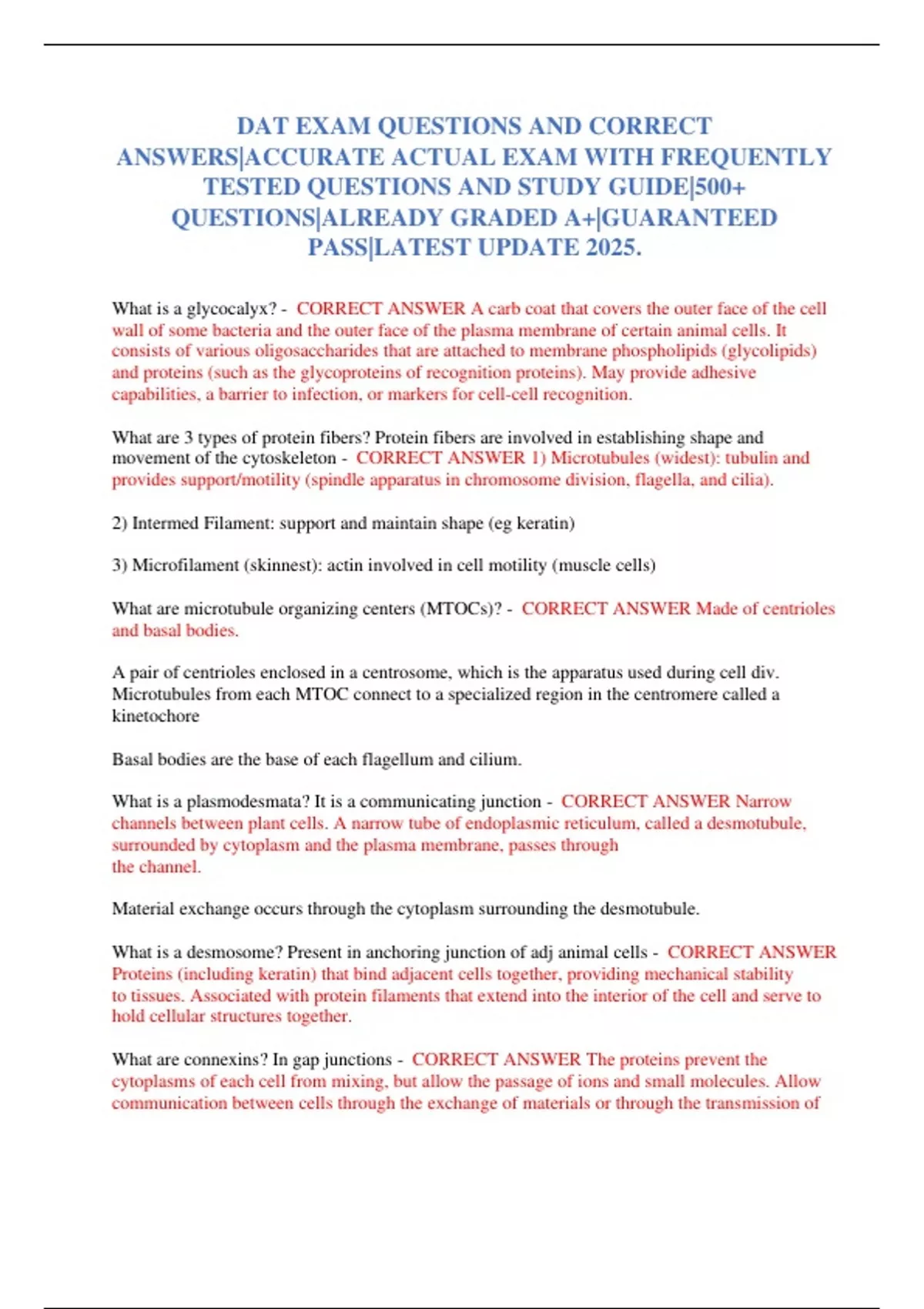 DAT EXAM QUESTIONS AND CORRECT ANSWERS|ACCURATE ACTUAL EXAM WITH FREQUENTLY TESTED QUESTIONS AND STUDY GUIDE|500+ QUESTIONS|ALREADY GRADED A+|GUARANTEED PASS|LATEST UPDATE 2025.

What is a glycocalyx? - CORRECT ANSWER A carb coat that covers the outer face of the cell wall of some bacteria and the outer face of the plasma membrane of certain animal cells. It consists of various oligosaccharides that are attached to membrane phospholipids (glycolipids) and proteins (such as the glycoproteins of recognition proteins). May provide adhesive capabilities, a barrier to infection, or markers for cell-cell recognition.

What are 3 types of protein fibers? Protein fibers are involved in establishing shape and movement of the cytoskeleton - CORRECT ANSWER 1) Microtubules (widest): tubulin and provides support/motility (spindle apparatus in chromosome division, flagella, and cilia).

2) Intermed Filament: support and maintain shape (eg keratin)

3) Microfilament (skinnest): actin involved in cell motility (muscle cells)

What are microtubule organizing centers (MTOCs)? - CORRECT ANSWER Made of centrioles and basal bodies.

A pair of centrioles enclosed in a centrosome, which is the apparatus used during cell div. Microtubules from each MTOC connect to a specialized region in the centromere called a kinetochore

Basal bodies are the base of each flagellum and cilium.

What is a plasmodesmata? It is a communicating junction - CORRECT ANSWER Narrow channels between plant cells. A narrow tube of endoplasmic reticulum, called a desmotubule, surrounded by cytoplasm and the plasma membrane, passes through the channel.

Material exchange occurs through the cytoplasm surrounding the desmotubule.

What is a desmosome? Present in anchoring junction of adj animal cells - CORRECT ANSWER Proteins (including keratin) that bind adjacent cells together, providing mechanical stability to tissues. Associated with protein filaments that extend into the interior of the cell and serve to hold cellular structures together.

What are connexins? In gap junctions - CORRECT ANSWER The proteins prevent the cytoplasms of each cell from mixing, but allow the passage of ions and small molecules. Allow communication between cells through the exchange of materials or through the transmission of